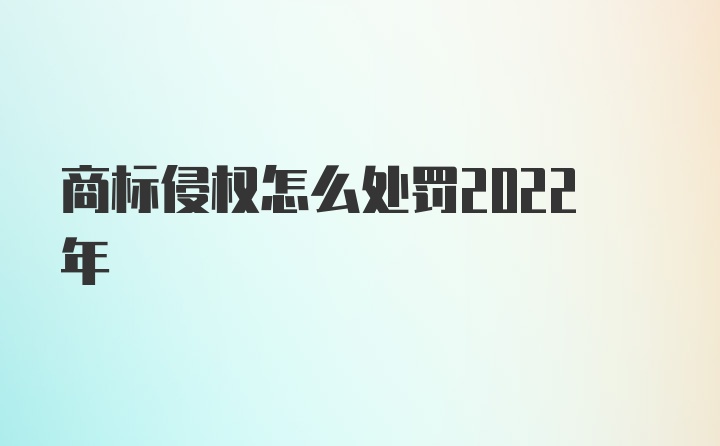 商标侵权怎么处罚2022年